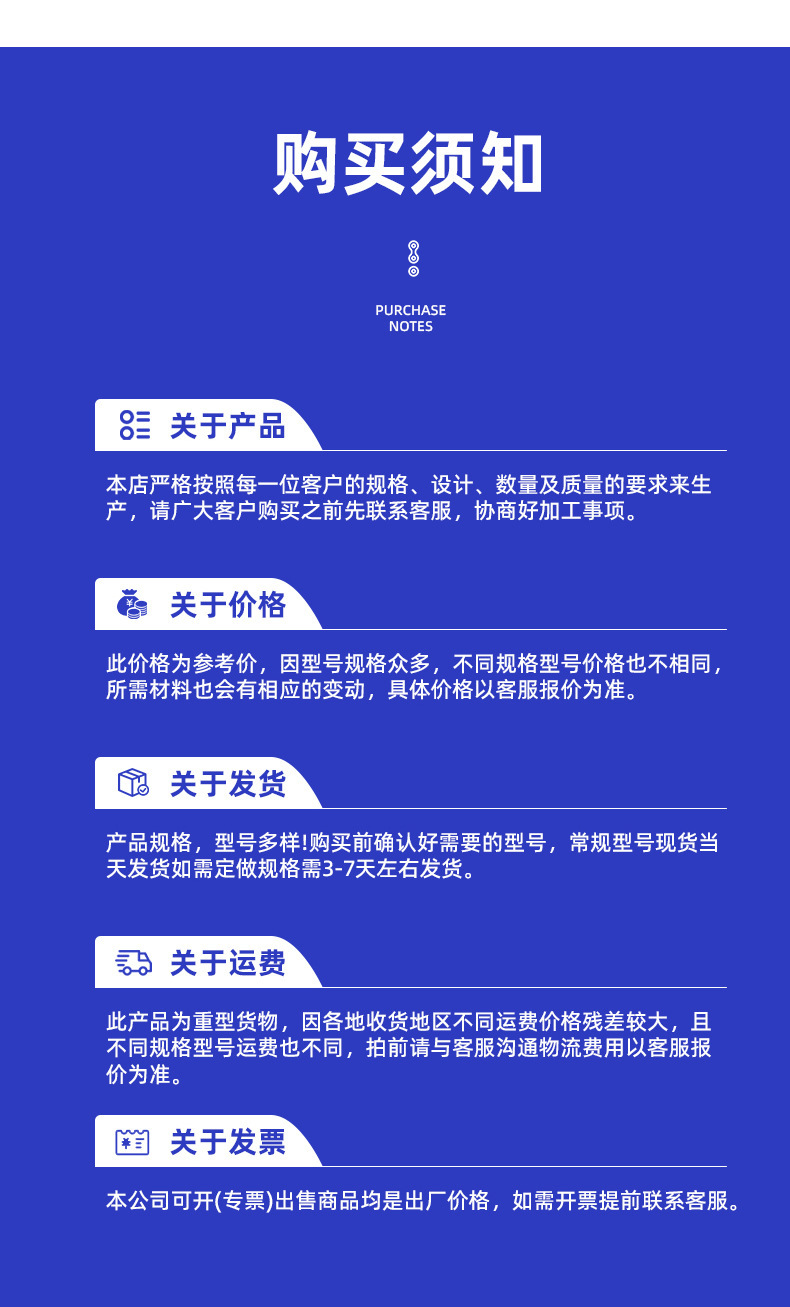 购买须知

PURCHASE NOTES

关于产品

本店严格按照每一位客户的规格、设计、数量及质量的要求来生产，请广大客户购买之前先联系客服，协商好加工事项。

关于价格

此价格为参考价，因型号规格众多，不同规格型号价格也不相同，所需材料也会有相应的变动，具体价格以客服报价为准。

关于发货

产品规格，型号多样!购买前确认好需要的型号，常规型号现货当天发货如需定做规格需3-7天左右发货。

关于运费

此产品为重型货物，因各地收货地区不同运费价格残差较大，且不同规格型号运费也不同，拍前请与客服沟通物流费用以客服报价为准。

关于发票

本公司可开(专票)出售商品均是出厂价格，如需开票提前联系客服。